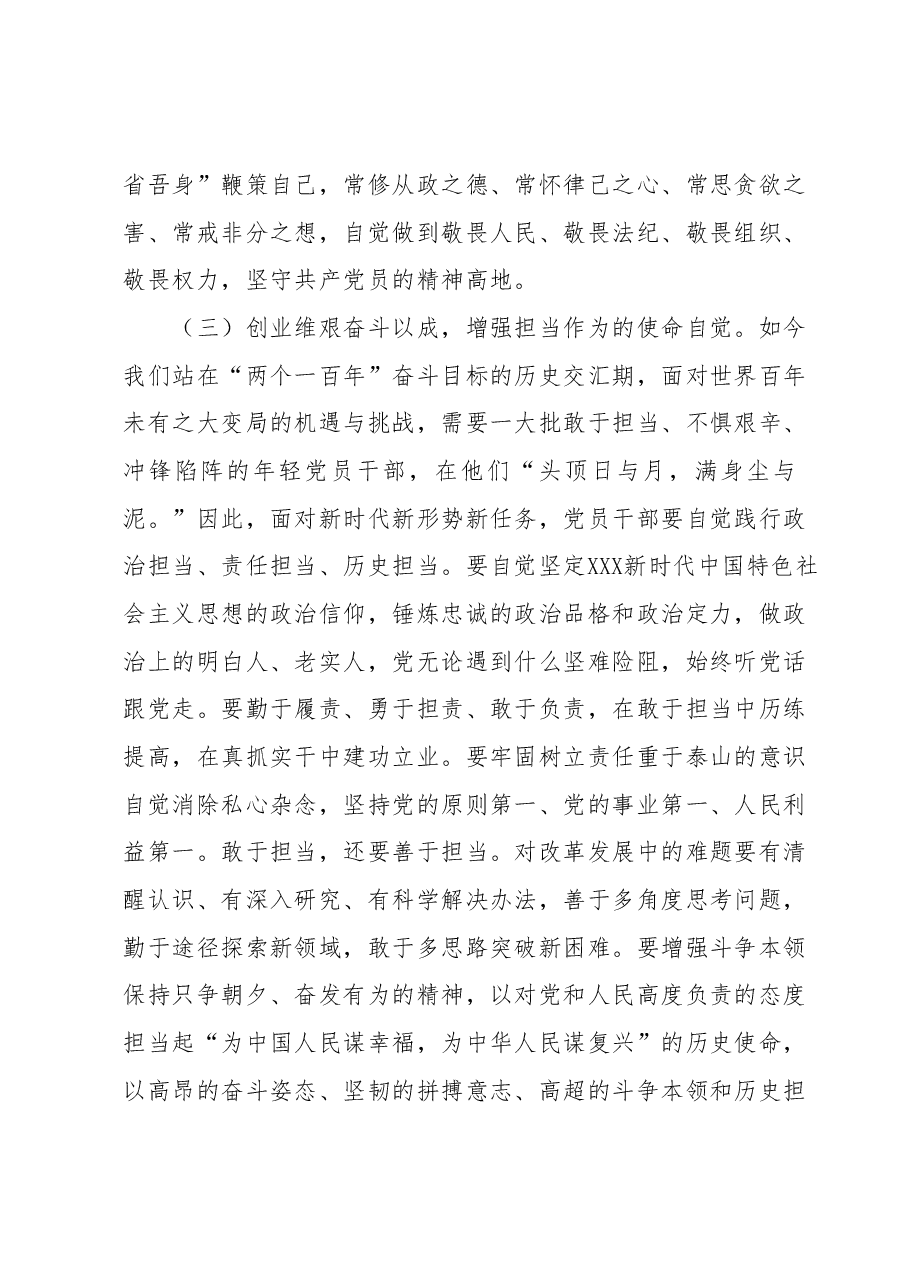 省吾身”鞭策自己，常修从政之德、常怀律己之心、常思贪欲之害、常戒非分之想，自觉做到敬畏人民、敬畏法纪、敬畏组织、敬畏权力，坚守共产党员的精神高地。

（三）创业维艰奋斗以成，增强担当作为的使命自觉。如今我们站在“两个一百年”奋斗目标的历史交汇期，面对世界百年未有之大变局的机遇与挑战，需要一大批敢于担当、不惧艰辛、冲锋陷阵的年轻党员干部，在他们“头顶日与月，满身尘与泥。”因此，面对新时代新形势新任务，党员干部要自觉践行政治担当、责任担当、历史担当。要自觉坚定XXX新时代中国特色社会主义思想的政治信仰，锤炼忠诚的政治品格和政治定力，做政治上的明白人、老实人，党无论遇到什么坚难险阻，始终听党话跟党走。要勤于履责、勇于担责、敢于负责，在敢于担当中历练提高，在真抓实干中建功立业。要牢固树立责任重于泰山的意识自觉消除私心杂念，坚持党的原则第一、党的事业第一、人民利益第一。敢于担当，还要善于担当。对改革发展中的难题要有清醒认识、有深入研究、有科学解决办法，善于多角度思考问题，勤于途径探索新领域，敢于多思路突破新困难。要增强斗争本领保持只争朝夕、奋发有为的精神，以对党和人民高度负责的态度担当起“为中国人民谋幸福，为中华人民谋复兴”的历史使命，以高昂的奋斗姿态、坚韧的拼搏意志、高超的斗争本领和历史担